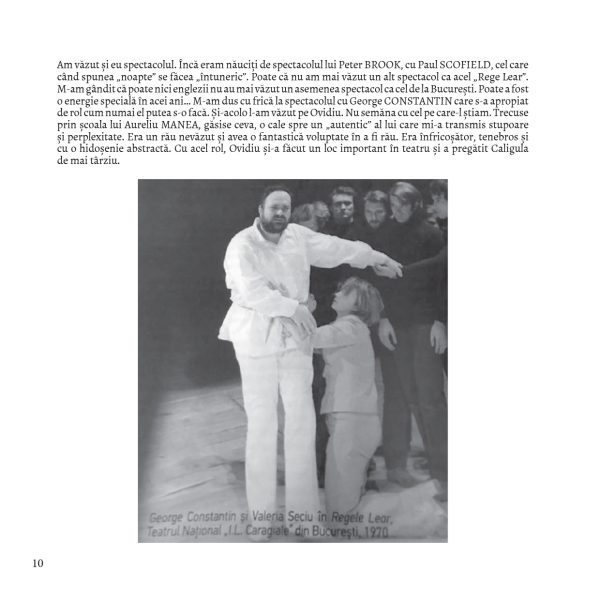 Am văzut și eu spectacolul. Încă eram năuciți de spectacolul lui Peter BROOK, cu Paul SCOFIELD, cel care când spunea „noapte" se făcea „întuneric". Poate că nu am mai văzut un alt spectacol ca acel „Rege Lear". M-am gândit că poate nici englezii nu au mai văzut un asemenea spectacol ca cel de la București. Poate a fost o energie specială în acei ani... M-am dus cu frică la spectacolul cu George CONSTANTIN care s-a apropiat de rol cum numai el putea s-o facă. Și-acolo l-am văzut pe Ovidiu. Nu semăna cu cel pe care-l știam. Trecuse prin școala lui Aureliu MANEA, găsise ceva, o cale spre un „autentic" al lui care mi-a transmis stupoare și perplexitate. Era un rău nevăzut și avea o fantastică voluptate în a fi rău. Era înfricoșător, tenebros și cu o hidoșenie abstractă. Cu acel rol, Ovidiu și-a făcut un loc important în teatru și a pregătit Caligula de mai târziu.

George Constantin și Valeria Seciu în Regele Lear, Teatrul Național „I.L. Caragiale" din București, 1970

10